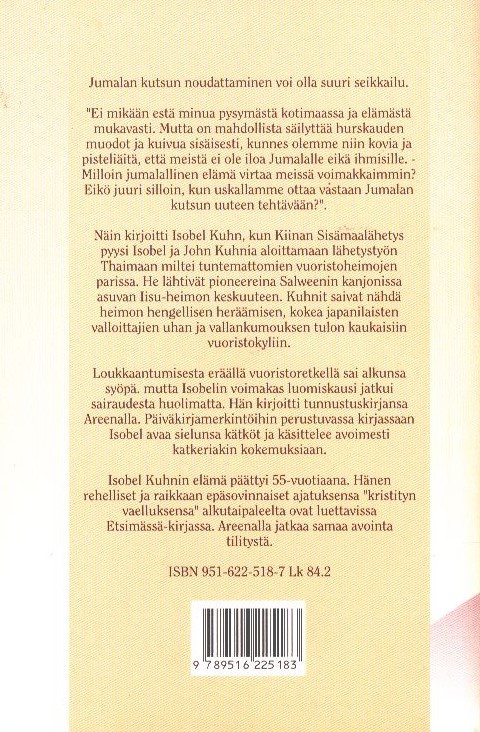 Jumalan kutsun noudattaminen voi olla suuri seikkailu.

"Ei mikään estä minua pysymästä kotimaassa ja elämästä mukavasti. Mutta on mahdollista säilyttää hurskauden muodot ja kuivua sisäisesti, kunnes olemme niin kovia ja pisteliäitä, että meistä ei ole iloa Jumalalle eikä ihmisille. - Milloin jumalallinen elämä virtaa meissä voimakkaimmin? Eikö juuri silloin, kun uskallamme ottaa vastaan Jumalan kutsun uuteen tehtävään?".

Näin kirjoitti Isobel Kuhn, kun Kiinan Sisämaalähetys pyysi Isobel ja John Kuhnia aloittamaan lähetystyön Thaimaan miltei tuntemattomien vuoristoheimojen parissa. He lähtivät pioneereina Salweenin kanjonissa asuvan Iisu-heimon keskuuteen. Kuhnit saivat nähdä heimon hengellisen heräämisen, kokea japanilaisten valloittajien uhan ja vallankumouksen tulon kaukaisiin vuoristokyliin.

Loukkaantumisesta eräällä vuoristoretkellä sai alkunsa syöpä. mutta Isobelin voimakas luomiskausi jatkui sairaudesta huolimatta. Hän kirjoitti tunnustuskirjansa Areenalla. Päiväkirjamerkintöihin perustuvassa kirjassaan Isobel avaa sielunsa kätköt ja käsittelee avoimesti katkeriakin kokemuksiaan.

Isobel Kuhnin elämä päättyi 55-vuotiaana. Hänen rehelliset ja raikkaan epäsovinnaiset ajatuksensa "kristityn vaelluksensa" alkutaipaleelta ovat luettavissa Etsimässä-kirjassa. Areenalla jatkaa samaa avointa tilitystä.

ISBN 951-622-518-7 Lk 84.2

9 789516 225183